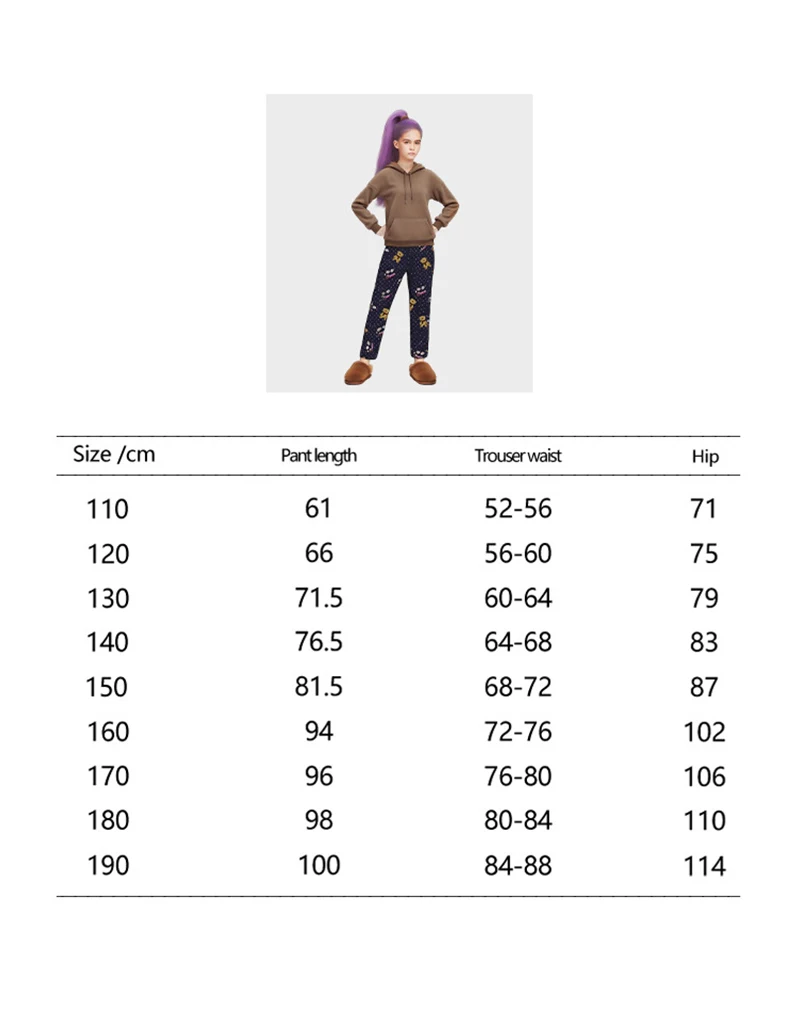 | Size /cm | Pant length | Trouser waist | Hip |
|---|---|---|---|
| 110 | 61 | 52-56 | 71 |
| 120 | 66 | 56-60 | 75 |
| 130 | 71.5 | 60-64 | 79 |
| 140 | 76.5 | 64-68 | 83 |
| 150 | 81.5 | 68-72 | 87 |
| 160 | 94 | 72-76 | 102 |
| 170 | 96 | 76-80 | 106 |
| 180 | 98 | 80-84 | 110 |
| 190 | 100 | 84-88 | 114 |